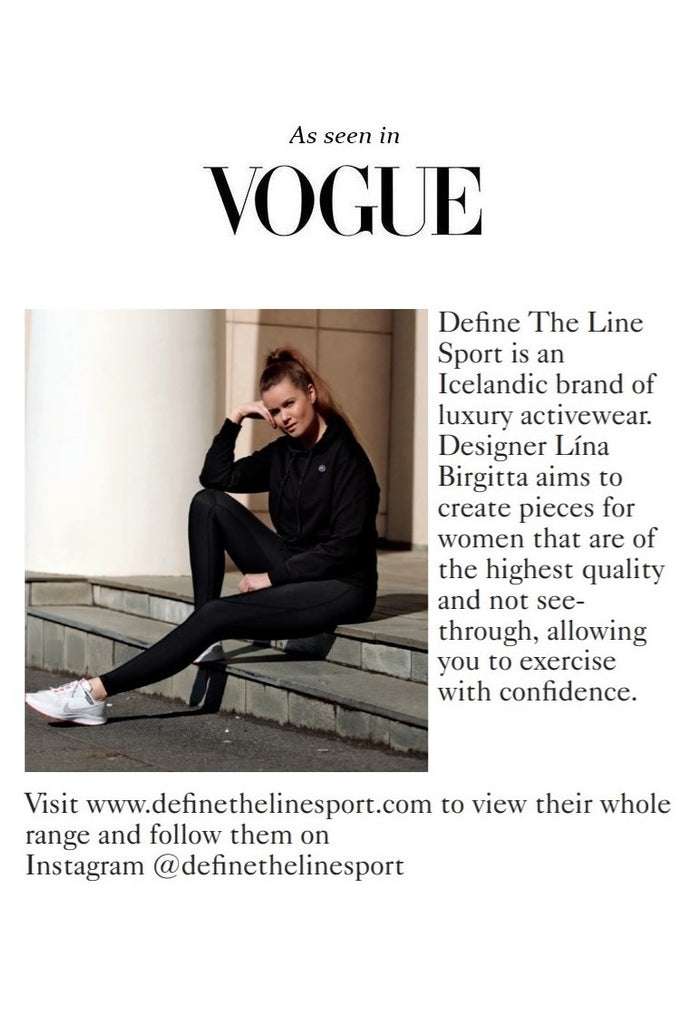 As seen in

VOGUE

Define The Line Sport is an Icelandic brand of luxury activewear. Designer Lína Birgitta aims to create pieces for women that are of the highest quality and not see-through, allowing you to exercise with confidence.

Visit www.definethelinesport.com to view their whole range and follow them on Instagram @definethelinesport